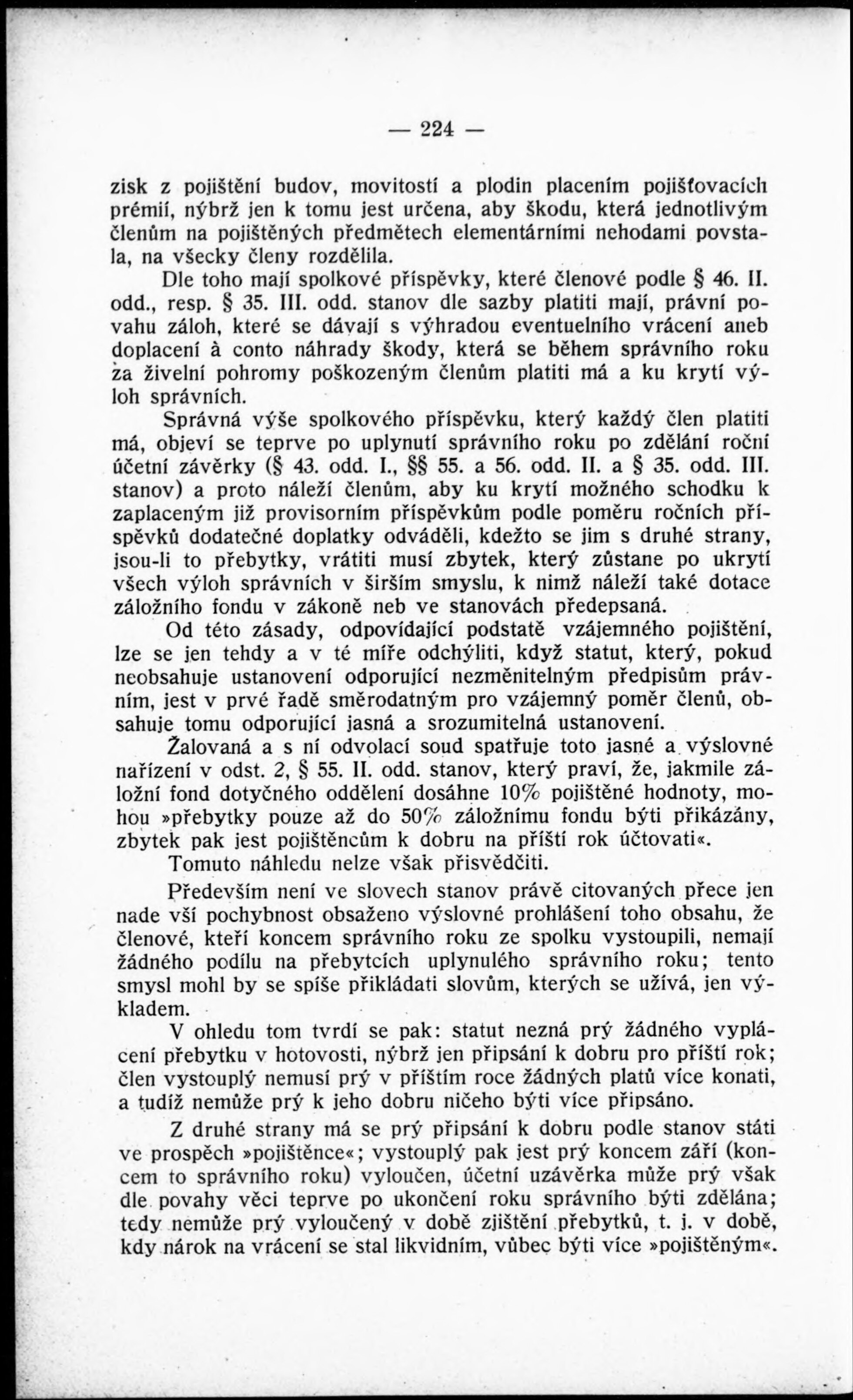 — 224 —

zisk z pojištění budov, movitostí a plodin placením pojišťovacích prémií, nýbrž jen k tomu jest určena, aby škodu, která jednotlivým členům na pojištěných předmětech elementárními nehodami povstala, na všecky členy rozdělila.

Dle toho mají spolkové příspěvky, které členové podle § 46. II. odd., resp. § 35. III. odd. stanov dle sazby platiti mají, právní povahu záloh, které se dávají s výhradou eventuelního vrácení aneb doplacení à conto náhrady škody, která se během správního roku za živelní pohromy poškozeným členům platiti má a ku krytí výloh správních.

Správná výše spolkového příspěvku, který každý člen platiti má, objeví se teprve po uplynutí správního roku po zdělání roční účetní závěrky (§ 43. odd. I., §§ 55. a 56. odd. II. a § 35. odd. III. stanov) a proto náleží členům, aby ku krytí možného schodku k zaplaceným již provisorním příspěvkům podle poměru ročních příspěvků dodatečné doplatky odváděli, kdežto se jim s druhé strany, jsou-li to přebytky, vrátiti musí zbytek, který zůstane po ukrytí všech výloh správních v širším smyslu, k nimž náleží také dotace záložního fondu v zákoně neb ve stanovách předepsaná.

Od této zásady, odpovídající podstatě vzájemného pojištění, lze se jen tehdy a v té míře odchýliti, když statut, který, pokud neobsahuje ustanovení odporující nezměnitelným předpisům právním, jest v prvé řadě směrodatným pro vzájemný poměr členů, obsahuje tomu odporující jasná a srozumitelná ustanovení.

Žalovaná a s ní odvolací soud spatřuje toto jasné a výslovné nařízení v odst. 2, § 55. II. odd. stanov, který praví, že, jakmile záložní fond dotyčného oddělení dosáhne 10% pojištěné hodnoty, mohou »přebytky pouze až do 50% záložnímu fondu býti přikázány, zbytek pak jest pojištěncům k dobru na příští rok účtovati«.

Tomuto náhledu nelze však přisvědčiti.

Především není ve slovech stanov právě citovaných přece jen nade vší pochybnost obsaženo výslovné prohlášení toho obsahu, že členové, kteří koncem správního roku ze spolku vystoupili, nemají žádného podílu na přebytcích uplynulého správního roku; tento smysl mohl by se spíše přikládati slovům, kterých se užívá, jen výkladem.

V ohledu tom tvrdí se pak: statut nezná prý žádného vyplácení přebytku v hotovosti, nýbrž jen připsání k dobru pro příští rok; člen vystouplý nemusí prý v příštím roce žádných platů více konati, a tudíž nemůže prý k jeho dobru ničeho býti více připsáno.

Z druhé strany má se prý připsání k dobru podle stanov státi ve prospěch »pojištěnce«; vystouplý pak jest prý koncem září (koncem to správního roku) vyloučen, účetní uzávěrka může prý však dle povahy věci teprve po ukončení roku správního býti zdělána; tedy nemůže prý vyloučený v době zjištění přebytků, t. j. v době, kdy nárok na vrácení se stal likvidním, vůbec býti více »pojištěným«.